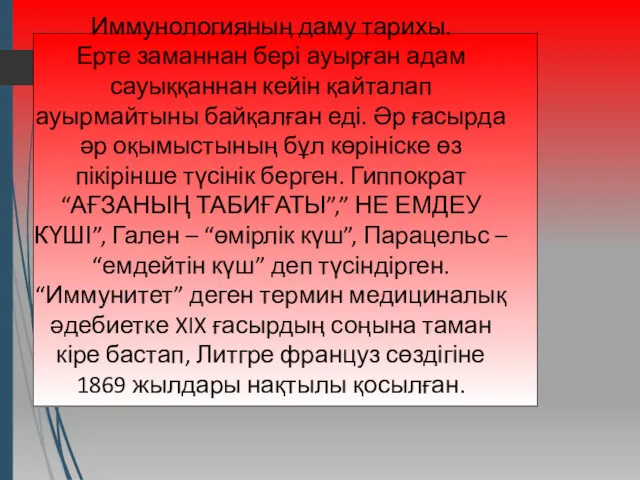 Иммунологияның даму тарихы.
Ерте заманнан бері ауырған адам сауыққаннан кейін қайталап ауырмайтыны байқалған еді. Әр ғасырда әр оқымыстының бұл көрініске өз пікірінше түсінік берген. Гиппократ “АҒЗАНЫҢ ТАБИҒАТЫ”,” НЕ ЕМДЕУ КҮШІ”, Гален – “өмірлік күш”, Парацельс – “емдейтін күш” деп түсіндірген. “Иммунитет” деген термин медициналық әдебиетке XIX ғасырдың соңына таман кіре бастап, Литгре француз сөздігіне 1869 жылдары нақтылы қосылған.